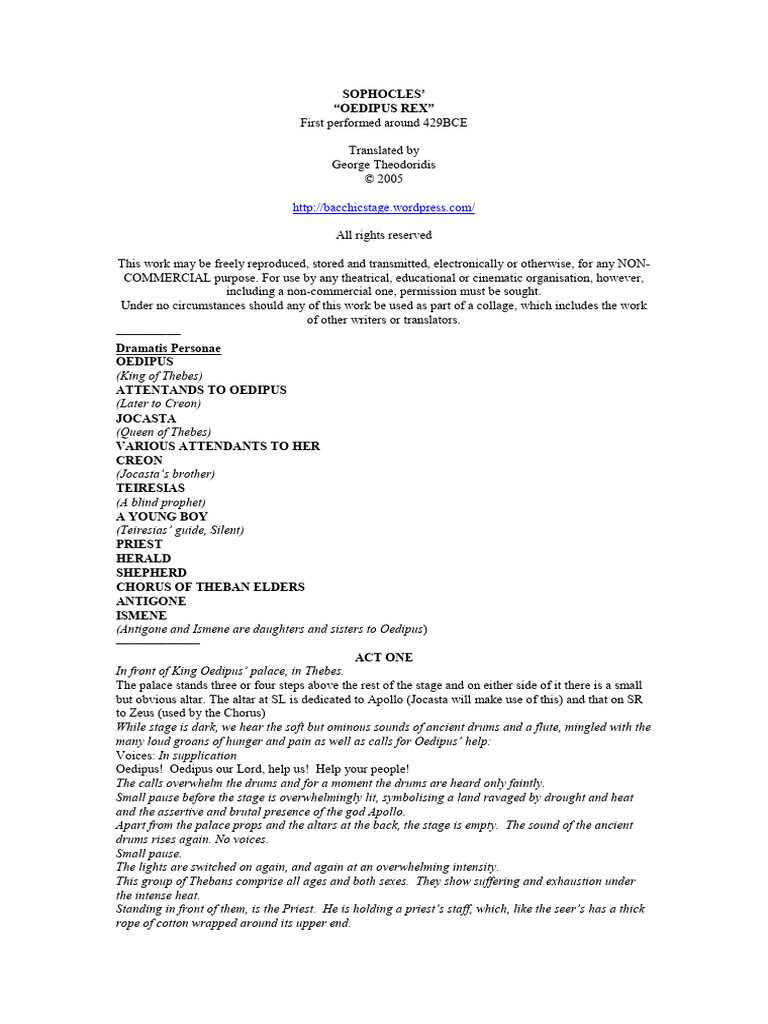 SOPHOCLES'
"OEDIPUS REX"
First performed around 429BCE

Translated by
George Theodoridis
© 2005

http://bacchicstage.wordpress.com/

All rights reserved

This work may be freely reproduced, stored and transmitted, electronically or otherwise, for any NON-COMMERCIAL purpose. For use by any theatrical, educational or cinematic organisation, however, including a non-commercial one, permission must be sought.
Under no circumstances should any of this work be used as part of a collage, which includes the work of other writers or translators.

Dramatis Personae
OEDIPUS
(King of Thebes)
ATTENTANDS TO OEDIPUS
(Later to Creon)
JOCASTA
(Queen of Thebes)
VARIOUS ATTENDANTS TO HER
CREON
(Jocasta's brother)
TEIRESIAS
(A blind prophet)
A YOUNG BOY
(Teiresias' guide, Silent)
PRIEST
HERALD
SHEPHERD
CHORUS OF THEBAN ELDERS
ANTIGONE
ISMENE
(Antigone and Ismene are daughters and sisters to Oedipus)

ACT ONE
In front of King Oedipus' palace, in Thebes.
The palace stands three or four steps above the rest of the stage and on either side of it there is a small but obvious altar. The altar at SL is dedicated to Apollo (Jocasta will make use of this) and that on SR to Zeus (used by the Chorus)
While stage is dark, we hear the soft but ominous sounds of ancient drums and a flute, mingled with the many loud groans of hunger and pain as well as calls for Oedipus' help:
Voices: In supplication
Oedipus! Oedipus our Lord, help us! Help your people!
The calls overwhelm the drums and for a moment the drums are heard only faintly.
Small pause before the stage is overwhelmingly lit, symbolising a land ravaged by drought and heat and the assertive and brutal presence of the god Apollo.
Apart from the palace props and the altars at the back, the stage is empty. The sound of the ancient drums rises again. No voices.
Small pause.
The lights are switched on again, and again at an overwhelming intensity.
This group of Thebans comprise all ages and both sexes. They show suffering and exhaustion under the intense heat.
Standing in front of them, is the Priest. He is holding a priest's staff, which, like the seer's has a thick rope of cotton wrapped around its upper end.